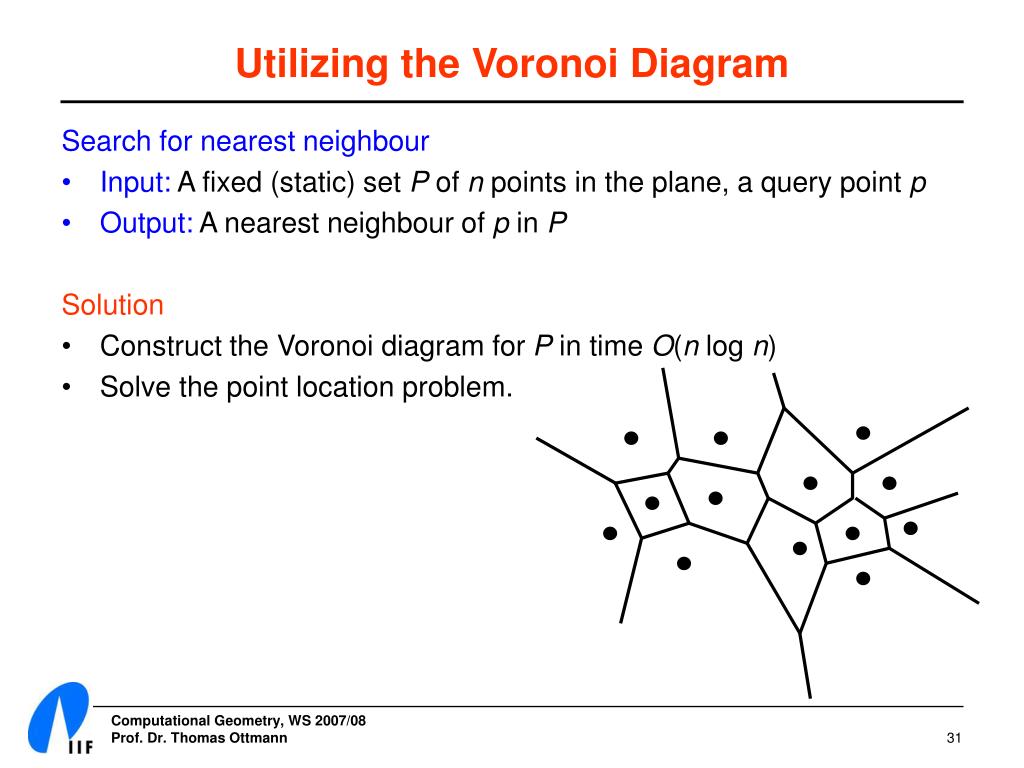 Utilizing the Voronoi Diagram

Search for nearest neighbour
• Input: A fixed (static) set $P$ of $n$ points in the plane, a query point $p$
• Output: A nearest neighbour of $p$ in $P$

Solution
• Construct the Voronoi diagram for $P$ in time $O(n \log n)$
• Solve the point location problem.

IIF

Computational Geometry, WS 2007/08
Prof. Dr. Thomas Ottmann

31